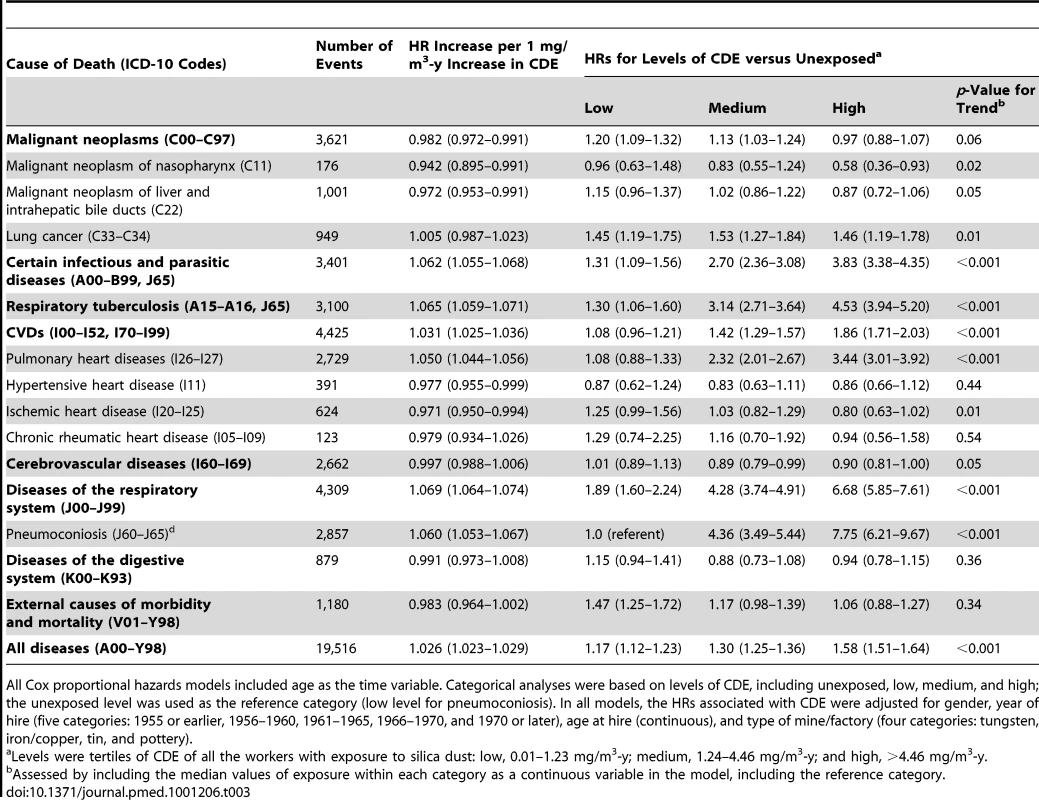 | Cause of Death (ICD-10 Codes) | Number of Events | HR Increase per 1 mg/m$^3$-y Increase in CDE | HRs for Levels of CDE versus Unexposed$^a$ | | | |
|---|---|---|---|---|---|---|
| | | | Low | Medium | High | p-Value for Trend$^b$ |
| **Malignant neoplasms (C00–C97)** | 3,621 | 0.982 (0.972–0.991) | 1.20 (1.09–1.32) | 1.13 (1.03–1.24) | 0.97 (0.88–1.07) | 0.06 |
| Malignant neoplasm of nasopharynx (C11) | 176 | 0.942 (0.895–0.991) | 0.96 (0.63–1.48) | 0.83 (0.55–1.24) | 0.58 (0.36–0.93) | 0.02 |
| Malignant neoplasm of liver and intrahepatic bile ducts (C22) | 1,001 | 0.972 (0.953–0.991) | 1.15 (0.96–1.37) | 1.02 (0.86–1.22) | 0.87 (0.72–1.06) | 0.05 |
| Lung cancer (C33–C34) | 949 | 1.005 (0.987–1.023) | 1.45 (1.19–1.75) | 1.53 (1.27–1.84) | 1.46 (1.19–1.78) | 0.01 |
| **Certain infectious and parasitic diseases (A00–B99, J65)** | 3,401 | 1.062 (1.055–1.068) | 1.31 (1.09–1.56) | 2.70 (2.36–3.08) | 3.83 (3.38–4.35) | <0.001 |
| **Respiratory tuberculosis (A15–A16, J65)** | 3,100 | 1.065 (1.059–1.071) | 1.30 (1.06–1.60) | 3.14 (2.71–3.64) | 4.53 (3.94–5.20) | <0.001 |
| **CVDs (I00–I52, I70–I99)** | 4,425 | 1.031 (1.025–1.036) | 1.08 (0.96–1.21) | 1.42 (1.29–1.57) | 1.86 (1.71–2.03) | <0.001 |
| Pulmonary heart diseases (I26–I27) | 2,729 | 1.050 (1.044–1.056) | 1.08 (0.88–1.33) | 2.32 (2.01–2.67) | 3.44 (3.01–3.92) | <0.001 |
| Hypertensive heart disease (I11) | 391 | 0.977 (0.955–0.999) | 0.87 (0.62–1.24) | 0.83 (0.63–1.11) | 0.86 (0.66–1.12) | 0.44 |
| Ischemic heart disease (I20–I25) | 624 | 0.971 (0.950–0.994) | 1.25 (0.99–1.56) | 1.03 (0.82–1.29) | 0.80 (0.63–1.02) | 0.01 |
| Chronic rheumatic heart disease (I05–I09) | 123 | 0.979 (0.934–1.026) | 1.29 (0.74–2.25) | 1.16 (0.70–1.92) | 0.94 (0.56–1.58) | 0.54 |
| **Cerebrovascular diseases (I60–I69)** | 2,662 | 0.997 (0.988–1.006) | 1.01 (0.89–1.13) | 0.89 (0.79–0.99) | 0.90 (0.81–1.00) | 0.05 |
| **Diseases of the respiratory system (J00–J99)** | 4,309 | 1.069 (1.064–1.074) | 1.89 (1.60–2.24) | 4.28 (3.74–4.91) | 6.68 (5.85–7.61) | <0.001 |
| Pneumoconiosis (J60–J65)$^d$ | 2,857 | 1.060 (1.053–1.067) | 1.0 (referent) | 4.36 (3.49–5.44) | 7.75 (6.21–9.67) | <0.001 |
| **Diseases of the digestive system (K00–K93)** | 879 | 0.991 (0.973–1.008) | 1.15 (0.94–1.41) | 0.88 (0.73–1.08) | 0.94 (0.78–1.15) | 0.36 |
| **External causes of morbidity and mortality (V01–Y98)** | 1,180 | 0.983 (0.964–1.002) | 1.47 (1.25–1.72) | 1.17 (0.98–1.39) | 1.06 (0.88–1.27) | 0.34 |
| **All diseases (A00–Y98)** | 19,516 | 1.026 (1.023–1.029) | 1.17 (1.12–1.23) | 1.30 (1.25–1.36) | 1.58 (1.51–1.64) | <0.001 |

All Cox proportional hazards models included age as the time variable. Categorical analyses were based on levels of CDE, including unexposed, low, medium, and high; the unexposed level was used as the reference category (low level for pneumoconiosis). In all models, the HRs associated with CDE were adjusted for gender, year of hire (five categories: 1955 or earlier, 1956–1960, 1961–1965, 1966–1970, and 1970 or later), age at hire (continuous), and type of mine/factory (four categories: tungsten, iron/copper, tin, and pottery).
$^a$Levels were tertiles of CDE of all the workers with exposure to silica dust: low, 0.01–1.23 mg/m$^3$-y; medium, 1.24–4.46 mg/m$^3$-y; and high, >4.46 mg/m$^3$-y.
$^b$Assessed by including the median values of exposure within each category as a continuous variable in the model, including the reference category.
doi:10.1371/journal.pmed.1001206.t003